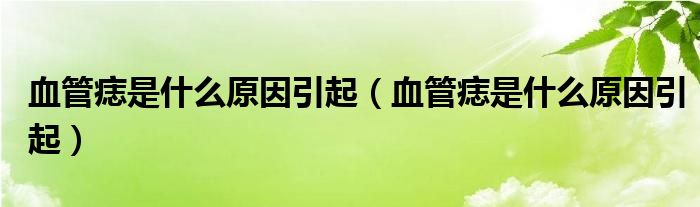 血管痣是什么原因引起（血管痣是什么原因引起）